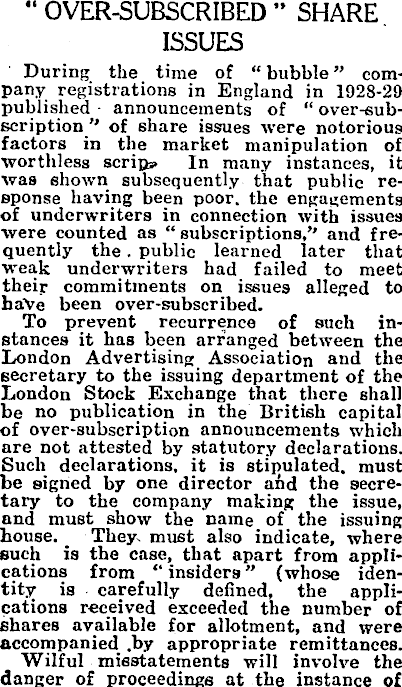 "OVER-SUBSCRIBED" SHARE ISSUES

During the time of "bubble" company registrations in England in 1928-29 published announcements of "over-subscription" of share issues were notorious factors in the market manipulation of worthless scrip. In many instances, it was shown subsequently that public response having been poor, the engagements of underwriters in connection with issues were counted as "subscriptions," and frequently the public learned later that weak underwriters had failed to meet their commitments on issues alleged to have been over-subscribed.

To prevent recurrence of such instances it has been arranged between the London Advertising Association and the secretary to the issuing department of the London Stock Exchange that there shall be no publication in the British capital of over-subscription announcements which are not attested by statutory declarations. Such declarations, it is stipulated, must be signed by one director and the secretary to the company making the issue, and must show the name of the issuing house. They must also indicate, where such is the case, that apart from applications from "insiders" (whose identity is carefully defined, the applications received exceeded the number of shares available for allotment, and were accompanied by appropriate remittances.

Wilful misstatements will involve the danger of proceedings at the instance of